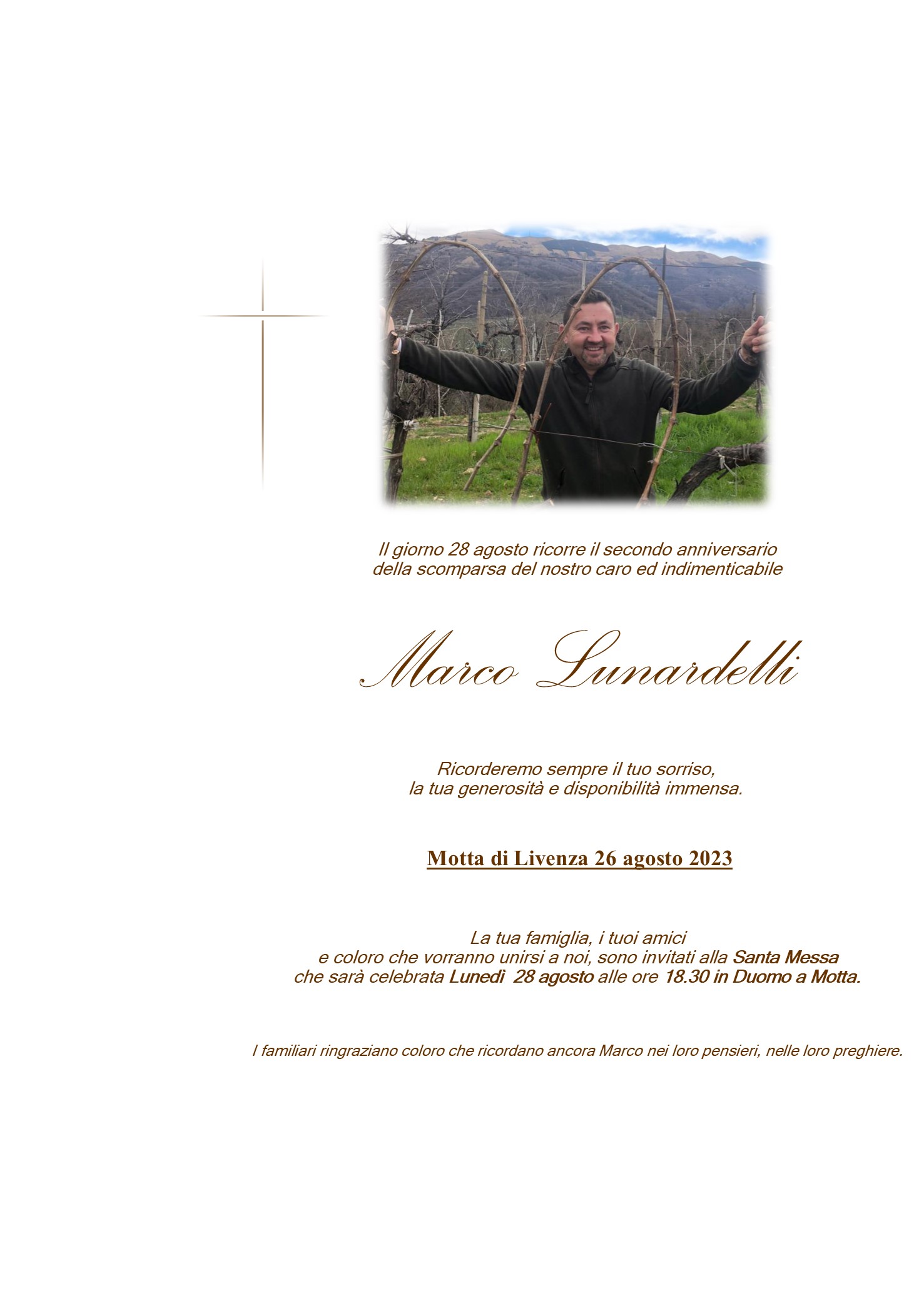 Il giorno 28 agosto ricorre il secondo anniversario della scomparsa del nostro caro ed indimenticabile

Marco Lunardelli

Ricorderemo sempre il tuo sorriso, la tua generosità e disponibilità immensa.

Motta di Livenza 26 agosto 2023

La tua famiglia, i tuoi amici e coloro che vorranno unirsi a noi, sono invitati alla Santa Messa che sarà celebrata Lunedì 28 agosto alle ore 18.30 in Duomo a Motta.

I familiari ringraziano coloro che ricordano ancora Marco nei loro pensieri, nelle loro preghiere.